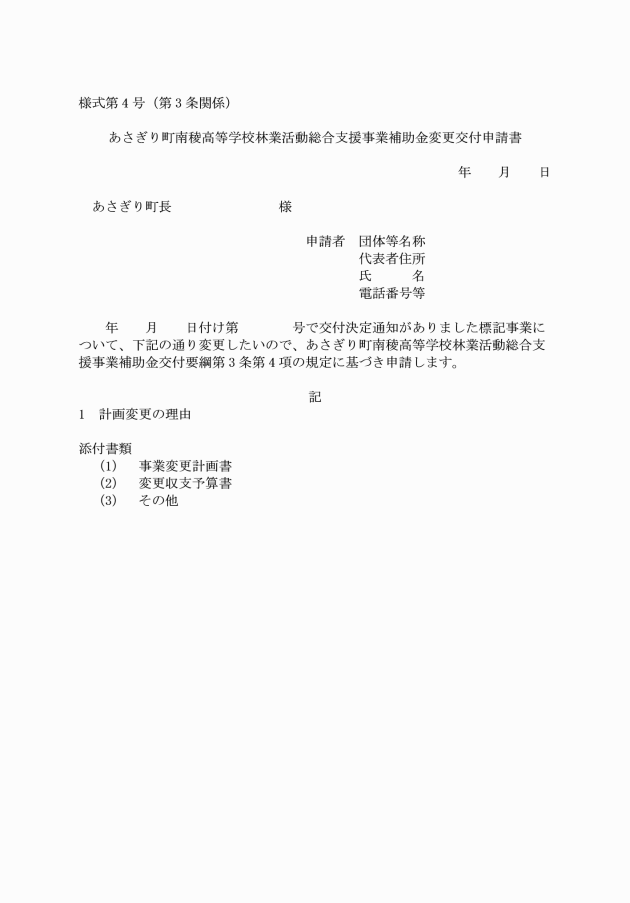 様式第４号（第３条関係）

あさぎり町南稜高等学校林業活動総合支援事業補助金変更交付申請書

年　　月　　日

あさぎり町長　　　　　　　　様

申請者　団体等名称
代表者住所
氏　　　名
電話番号等

年　　月　　日付け第　　　　号で交付決定通知がありました標記事業について、下記の通り変更したいので、あさぎり町南稜高等学校林業活動総合支援事業補助金交付要綱第３条第４項の規定に基づき申請します。

記

1　計画変更の理由

添付書類
(1)　事業変更計画書
(2)　変更収支予算書
(3)　その他